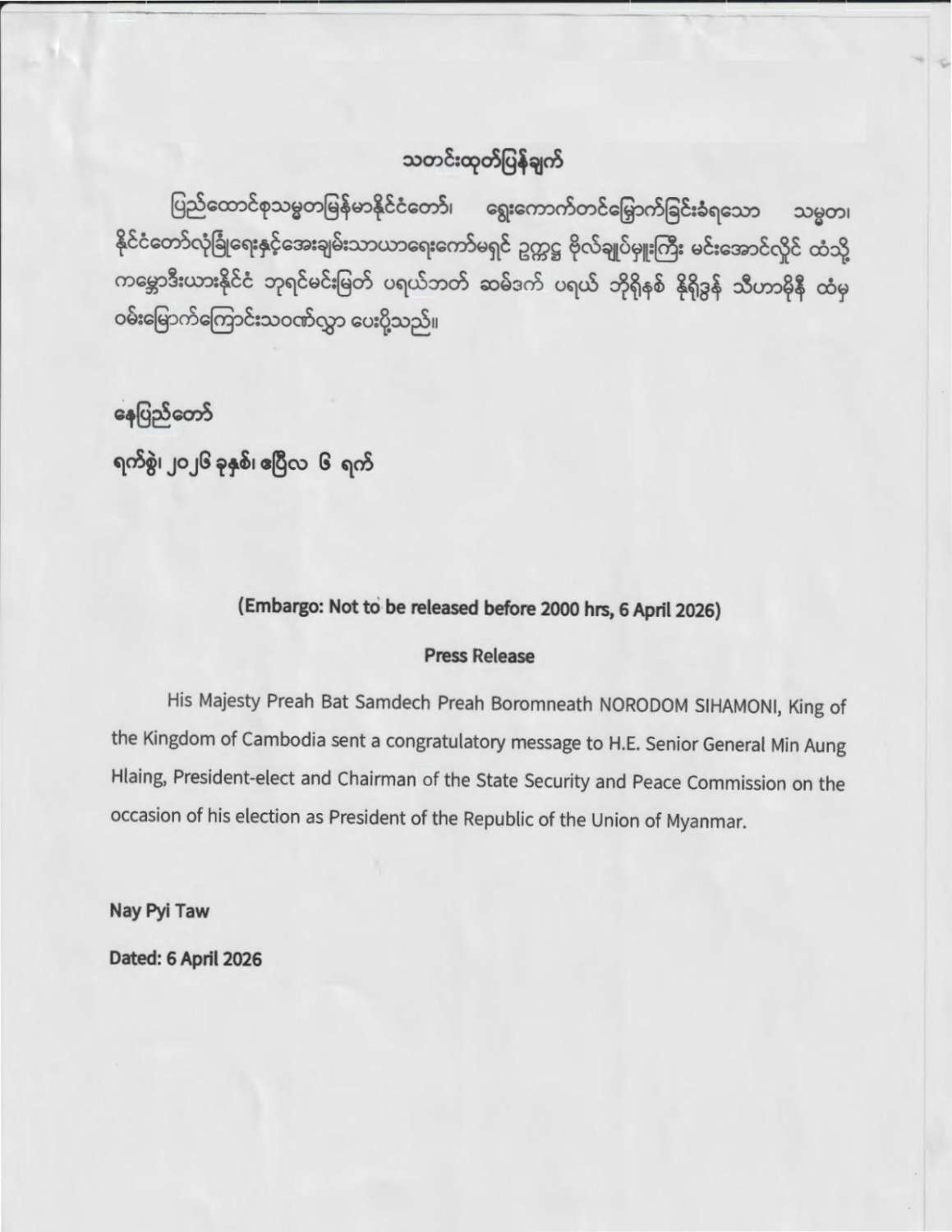 သတင်းထုတ်ပြန်ချက်

ပြည်ထောင်စုသမ္မတမြန်မာနိုင်ငံတော်၊ ရွေးကောက်တင်မြှောက်ခြင်းခံရသော သမ္မတ၊ နိုင်ငံတော်လုံခြုံရေးနှင့်အေးချမ်းသာယာရေးကော်မရှင် ဥက္ကဋ္ဌ ဗိုလ်ချုပ်မှူးကြီး မင်းအောင်လှိုင် ထံသို့ ကမ္ဘောဒီးယားနိုင်ငံ ဘုရင်မင်းမြတ် ပရယ်ဘတ် ဆမ်ဒက် ပရယ် ဘိုရိုနစ် နိုရိုဒွန် သီဟာမိုနီ ထံမှ ဝမ်းမြောက်ကြောင်းသဝဏ်လွှာ ပေးပို့သည်။

နေပြည်တော်

ရက်စွဲ၊ ၂၀၂၆ ခုနှစ်၊ ဧပြီလ ၆ ရက်

(Embargo: Not to be released before 2000 hrs, 6 April 2026)

Press Release

His Majesty Preah Bat Samdech Preah Boromneath NORODOM SIHAMONI, King of the Kingdom of Cambodia sent a congratulatory message to H.E. Senior General Min Aung Hlaing, President-elect and Chairman of the State Security and Peace Commission on the occasion of his election as President of the Republic of the Union of Myanmar.

Nay Pyi Taw

Dated: 6 April 2026